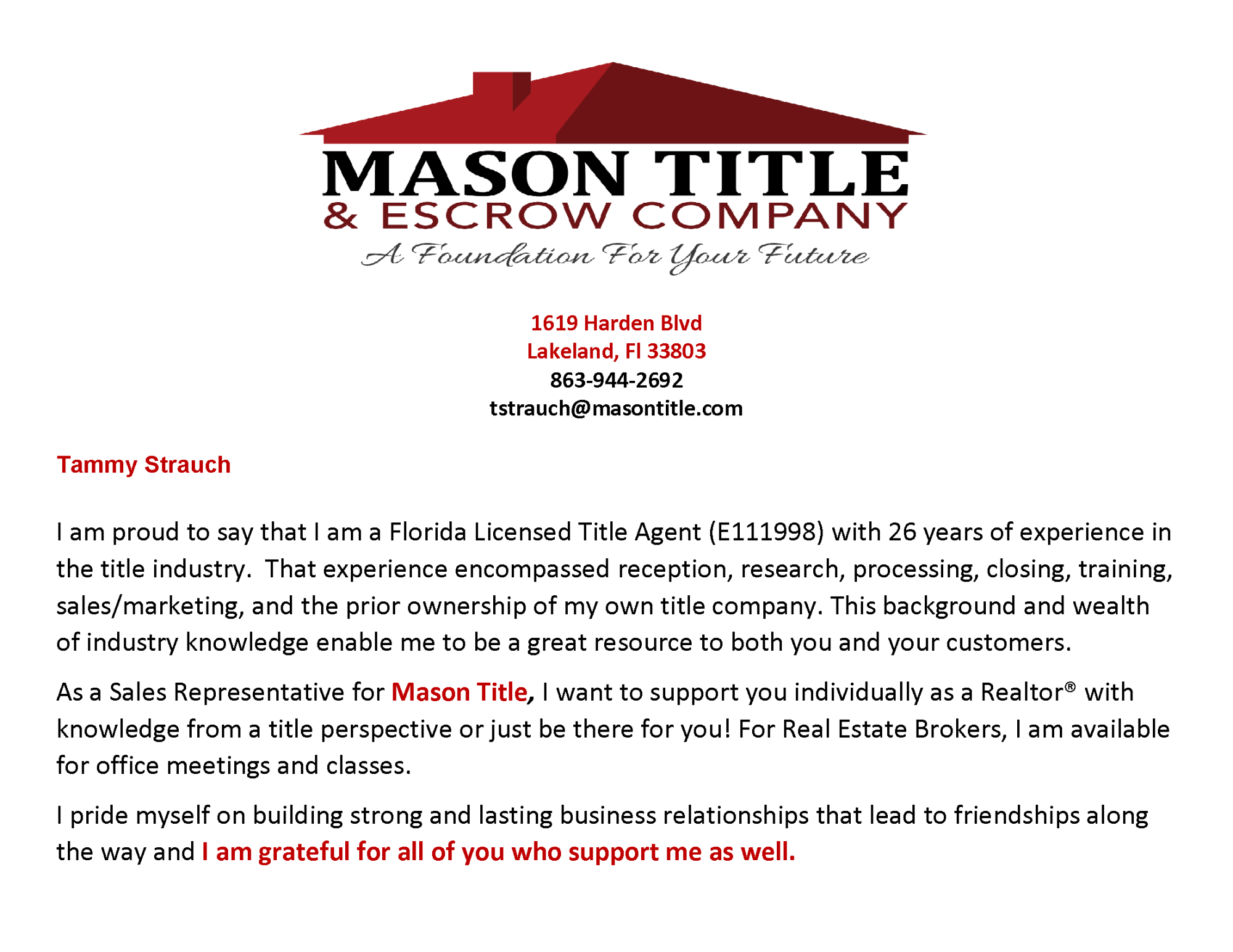 MASON TITLE
& ESCROW COMPANY
A Foundation For Your Future

1619 Harden Blvd
Lakeland, Fl 33803
863-944-2692
tstrauch@masontitle.com

Tammy Strauch

I am proud to say that I am a Florida Licensed Title Agent (E111998) with 26 years of experience in the title industry. That experience encompassed reception, research, processing, closing, training, sales/marketing, and the prior ownership of my own title company. This background and wealth of industry knowledge enable me to be a great resource to both you and your customers.

As a Sales Representative for Mason Title, I want to support you individually as a Realtor® with knowledge from a title perspective or just be there for you! For Real Estate Brokers, I am available for office meetings and classes.

I pride myself on building strong and lasting business relationships that lead to friendships along the way and I am grateful for all of you who support me as well.